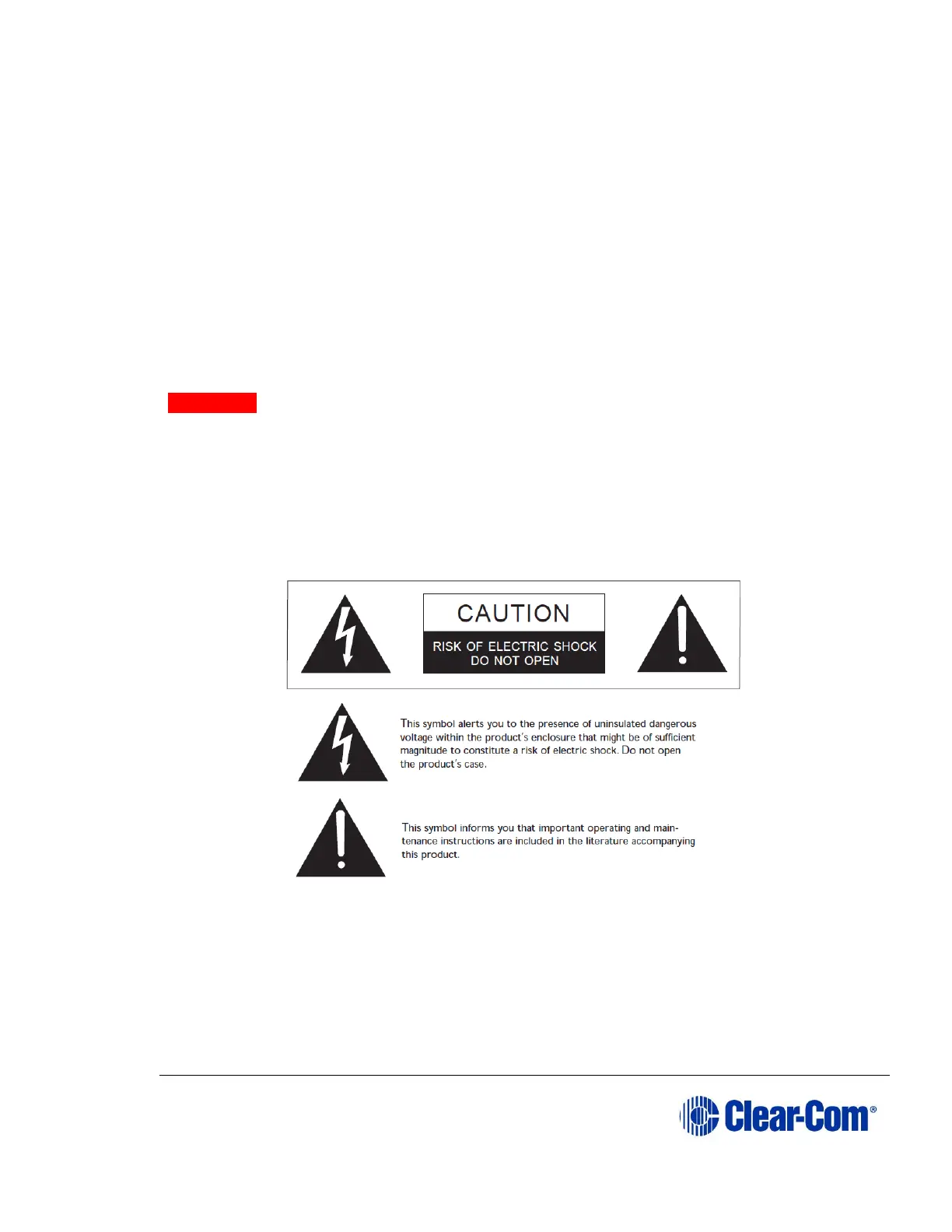 CAUTION

RISK OF ELECTRIC SHOCK
DO NOT OPEN

This symbol alerts you to the presence of uninsulated dangerous voltage within the product's enclosure that might be of sufficient magnitude to constitute a risk of electric shock. Do not open the product's case.

This symbol informs you that important operating and maintenance instructions are included in the literature accompanying this product.

Clear-Com®